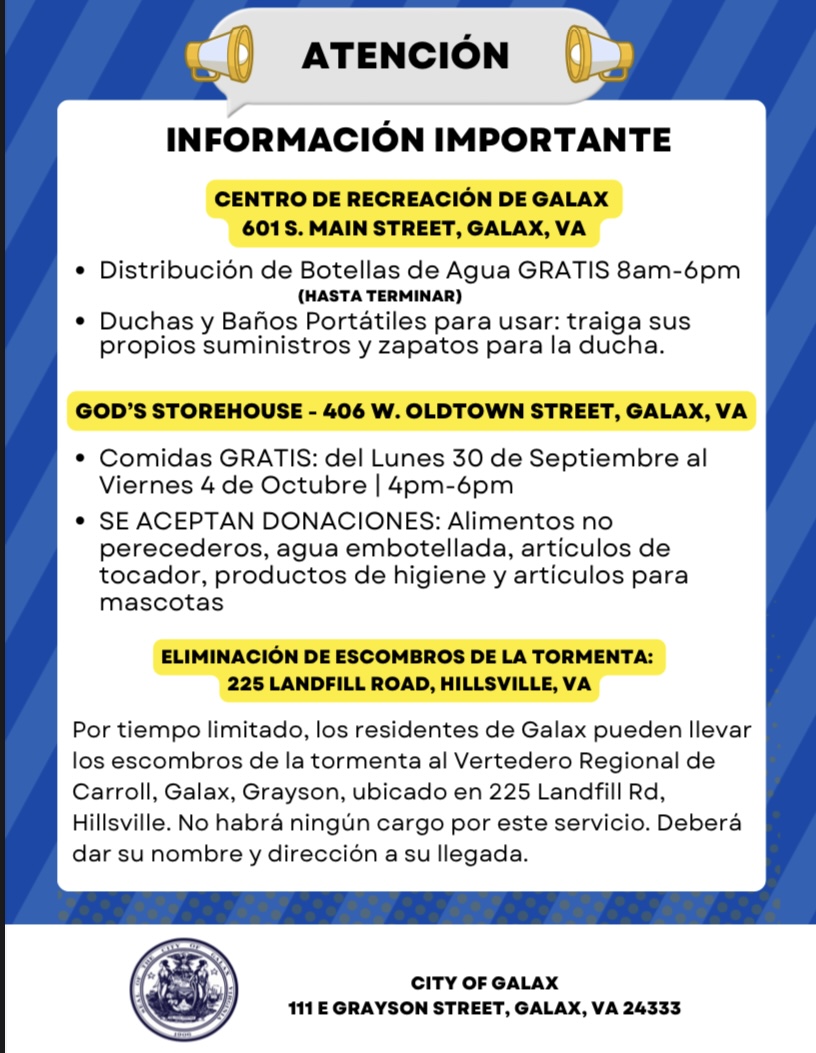 ATENCIÓN

INFORMACIÓN IMPORTANTE

CENTRO DE RECREACIÓN DE GALAX
601 S. MAIN STREET, GALAX, VA

• Distribución de Botellas de Agua GRATIS 8am-6pm (HASTA TERMINAR)
• Duchas y Baños Portátiles para usar: traiga sus propios suministros y zapatos para la ducha.

GOD'S STOREHOUSE - 406 W. OLDTOWN STREET, GALAX, VA

• Comidas GRATIS: del Lunes 30 de Septiembre al Viernes 4 de Octubre | 4pm-6pm
• SE ACEPTAN DONACIONES: Alimentos no perecederos, agua embotellada, artículos de tocador, productos de higiene y artículos para mascotas

ELIMINACIÓN DE ESCOMBROS DE LA TORMENTA:
225 LANDFILL ROAD, HILLSVILLE, VA

Por tiempo limitado, los residentes de Galax pueden llevar los escombros de la tormenta al Vertedero Regional de Carroll, Galax, Grayson, ubicado en 225 Landfill Rd, Hillsville. No habrá ningún cargo por este servicio. Deberá dar su nombre y dirección a su llegada.

SEAL OF THE CITY OF GALAX VIRGINIA 1906

CITY OF GALAX
111 E GRAYSON STREET, GALAX, VA 24333